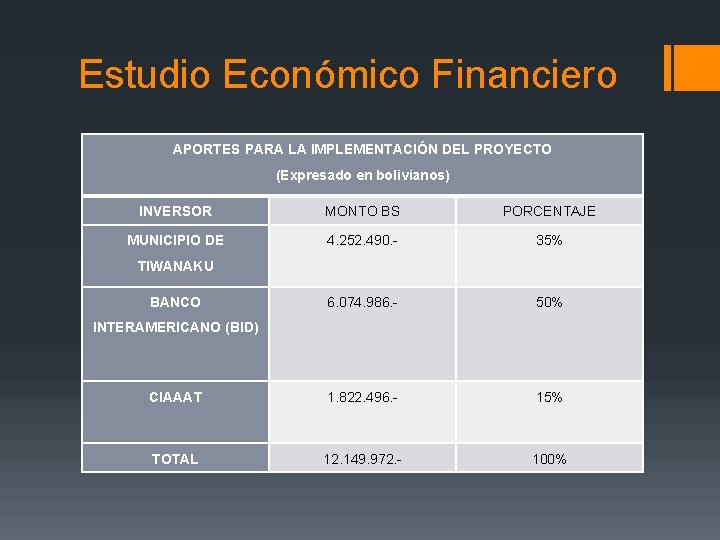 Estudio Económico Financiero

| APORTES PARA LA IMPLEMENTACIÓN DEL PROYECTO (Expresado en bolivianos) | | |
|---|---|---|
| INVERSOR | MONTO BS | PORCENTAJE |
| MUNICIPIO DE TIWANAKU | 4.252.490.- | 35% |
| BANCO INTERAMERICANO (BID) | 6.074.986.- | 50% |
| CIAAAT | 1.822.496.- | 15% |
| TOTAL | 12.149.972.- | 100% |